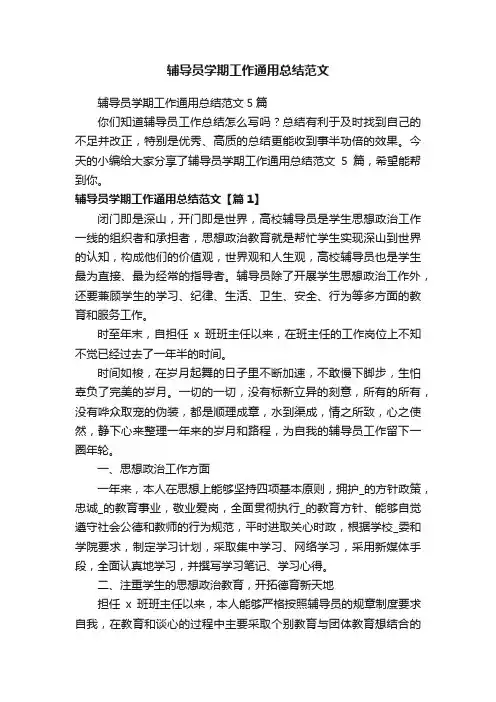 辅导员学期工作通用总结范文

辅导员学期工作通用总结范文 5 篇

你们知道辅导员工作总结怎么写吗？总结有利于及时找到自己的不足并改正，特别是优秀、高质的总结更能收到事半功倍的效果。今天的小编给大家分享了辅导员学期工作通用总结范文 5 篇，希望能帮到你。

辅导员学期工作通用总结范文【篇 1】

闭门即是深山，开门即是世界，高校辅导员是学生思想政治工作一线的组织者和承担者，思想政治教育就是帮忙学生实现深山到世界的认知，构成他们的价值观，世界观和人生观，高校辅导员也是学生最为直接、最为经常的指导者。辅导员除了开展学生思想政治工作外，还要兼顾学生的学习、纪律、生活、卫生、安全、行为等多方面的教育和服务工作。

时至年末，自担任 x 班班主任以来，在班主任的工作岗位上不知不觉已经过去了一年半的时间。

时间如梭，在岁月起舞的日子里不断加速，不敢慢下脚步，生怕辜负了完美的岁月。一切的一切，没有标新立异的刻意，所有的所有，没有哗众取宠的伪装，都是顺理成章，水到渠成，情之所致，心之使然，静下心来整理一年来的岁月和路程，为自我的辅导员工作留下一圈年轮。

一、思想政治工作方面

一年来，本人在思想上能够坚持四项基本原则，拥护_的方针政策，忠诚_的教育事业，敬业爱岗，全面贯彻执行_的教育方针、能够自觉遵守社会公德和教师的行为规范，平时进取关心时政，根据学校_委和学院要求，制定学习计划，采取集中学习、网络学习，采用新媒体手段，全面认真地学习，并撰写学习笔记、学习心得。

二、注重学生的思想政治教育，开拓德育新天地

担任 x 班班主任以来，本人能够严格按照辅导员的规章制度要求自我，在教育和谈心的过程中主要采取个别教育与团体教育想结合的